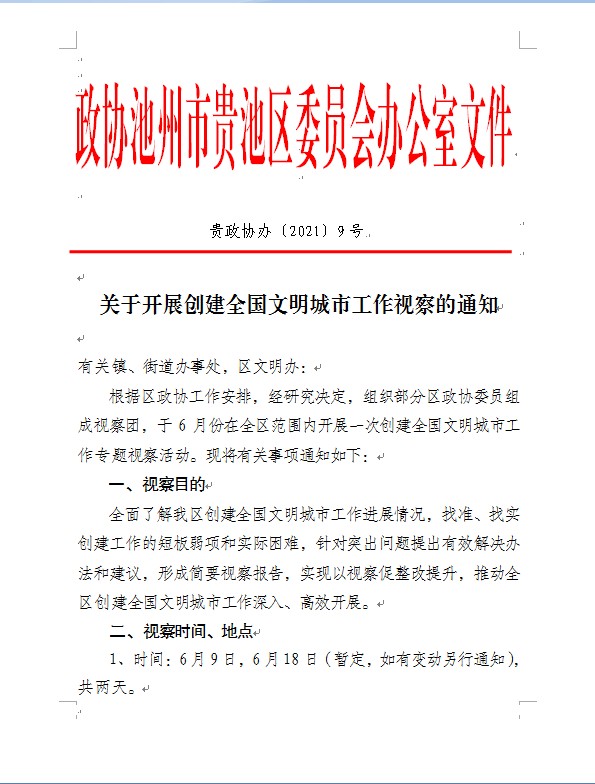 政协池州市贵池区委员会办公室文件

贵政协办〔2021〕9号

关于开展创建全国文明城市工作视察的通知

有关镇、街道办事处，区文明办：

根据区政协工作安排，经研究决定，组织部分区政协委员组成视察团，于6月份在全区范围内开展一次创建全国文明城市工作专题视察活动。现将有关事项通知如下：

一、视察目的

全面了解我区创建全国文明城市工作进展情况，找准、找实创建工作的短板弱项和实际困难，针对突出问题提出有效解决办法和建议，形成简要视察报告，实现以视察促整改提升，推动全区创建全国文明城市工作深入、高效开展。

二、视察时间、地点

1、时间：6月9日，6月18日（暂定，如有变动另行通知），共两天。